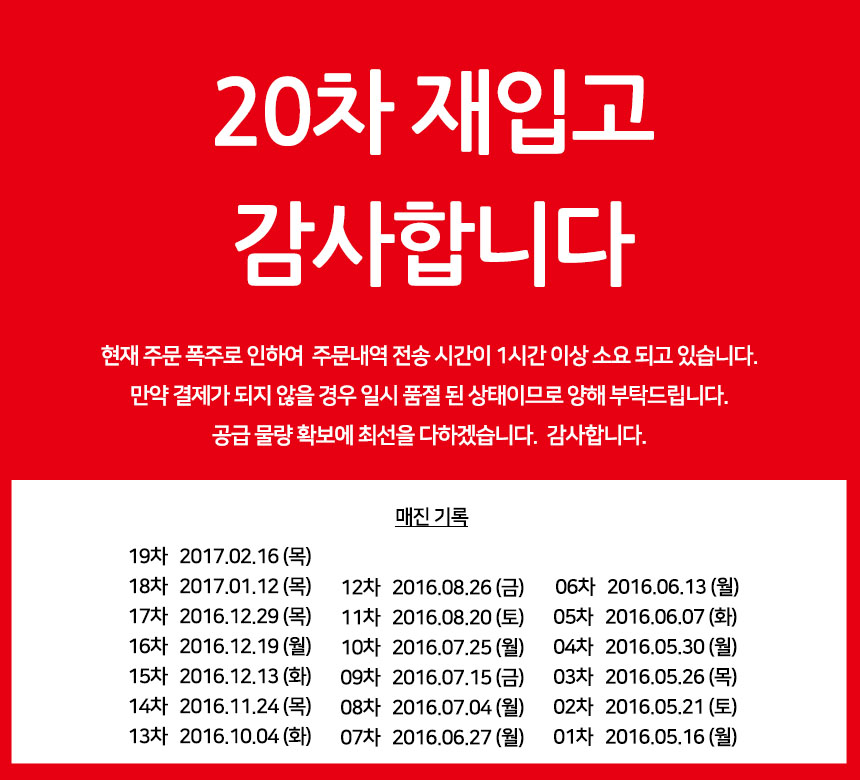 20차 재입고
감사합니다

현재 주문 폭주로 인하여 주문내역 전송 시간이 1시간 이상 소요 되고 있습니다.
만약 결제가 되지 않을 경우 일시 품절 된 상태이므로 양해 부탁드립니다.
공급 물량 확보에 최선을 다하겠습니다. 감사합니다.

매진 기록

19차 2017.02.16 (목)
18차 2017.01.12 (목)
17차 2016.12.29 (목)
16차 2016.12.19 (월)
15차 2016.12.13 (화)
14차 2016.11.24 (목)
13차 2016.10.04 (화)

12차 2016.08.26 (금)
11차 2016.08.20 (토)
10차 2016.07.25 (월)
09차 2016.07.15 (금)
08차 2016.07.04 (월)
07차 2016.06.27 (월)

06차 2016.06.13 (월)
05차 2016.06.07 (화)
04차 2016.05.30 (월)
03차 2016.05.26 (목)
02차 2016.05.21 (토)
01차 2016.05.16 (월)